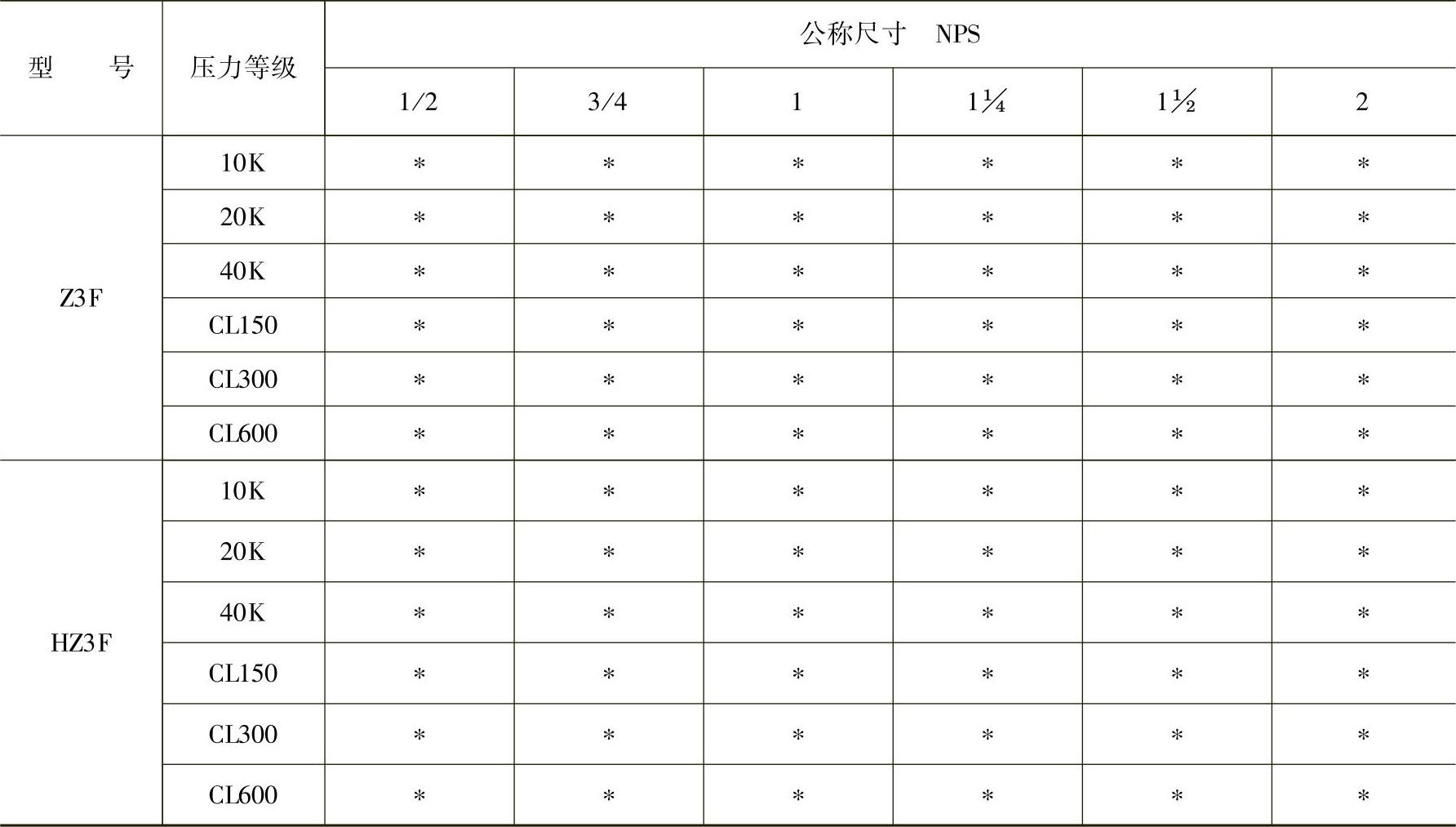 | 型　　号 | 压力等级 | 公称尺寸　NPS | | | | | |
|---|---|---|---|---|---|---|---|
| | | 1/2 | 3/4 | 1 | 1¼ | 1½ | 2 |
| Z3F | 10K | * | * | * | * | * | * |
| | 20K | * | * | * | * | * | * |
| | 40K | * | * | * | * | * | * |
| | CL150 | * | * | * | * | * | * |
| | CL300 | * | * | * | * | * | * |
| | CL600 | * | * | * | * | * | * |
| HZ3F | 10K | * | * | * | * | * | * |
| | 20K | * | * | * | * | * | * |
| | 40K | * | * | * | * | * | * |
| | CL150 | * | * | * | * | * | * |
| | CL300 | * | * | * | * | * | * |
| | CL600 | * | * | * | * | * | * |